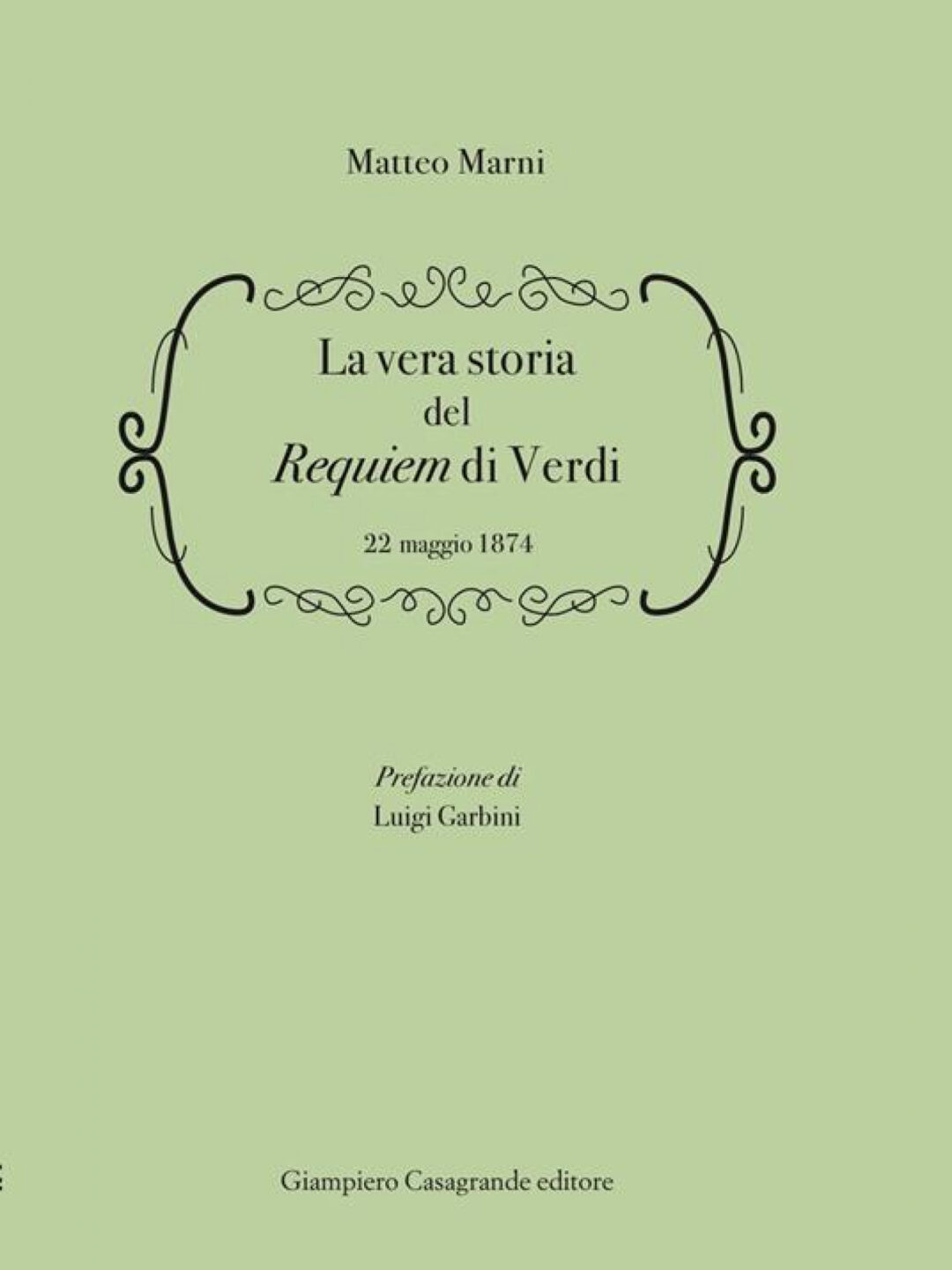 Matteo Marni

La vera storia del Requiem di Verdi

22 maggio 1874

Prefazione di
Luigi Garbini

Giampiero Casagrande editore